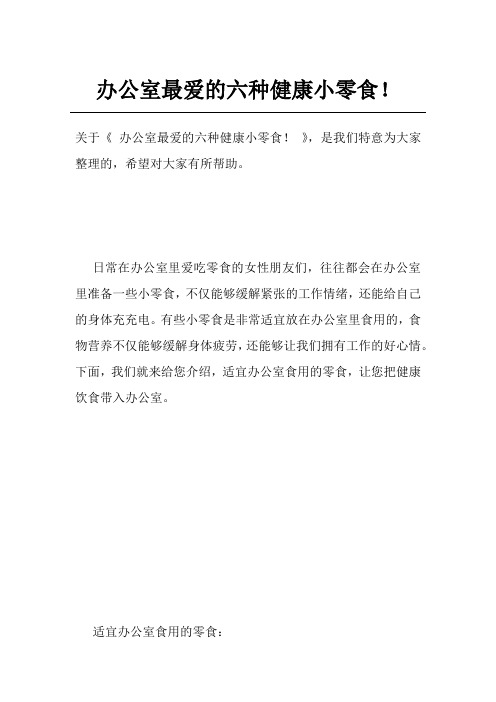 办公室最爱的六种健康小零食！

关于《 办公室最爱的六种健康小零食！ 》，是我们特意为大家整理的，希望对大家有所帮助。

日常在办公室里爱吃零食的女性朋友们，往往都会在办公室里准备一些小零食，不仅能够缓解紧张的工作情绪，还能给自己的身体充充电。有些小零食是非常适宜放在办公室里食用的，食物营养不仅能够缓解身体疲劳，还能够让我们拥有工作的好心情。下面，我们就来给您介绍，适宜办公室食用的零食，让您把健康饮食带入办公室。

适宜办公室食用的零食：